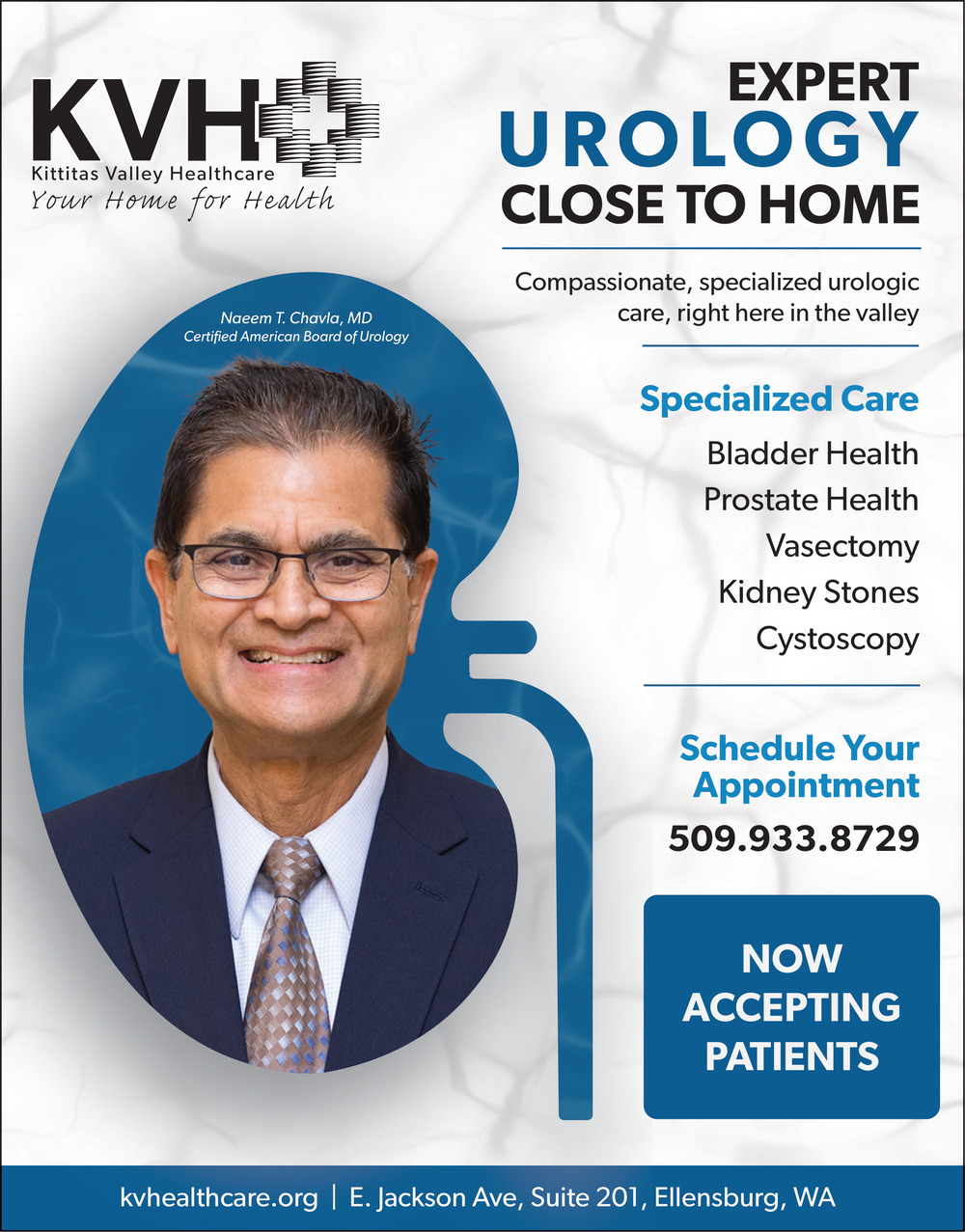 KVH
Kittitas Valley Healthcare
Your Home for Health

EXPERT
UROLOGY
CLOSE TO HOME

Compassionate, specialized urologic care, right here in the valley

Naeem T. Chavla, MD
Certified American Board of Urology

Specialized Care
Bladder Health
Prostate Health
Vasectomy
Kidney Stones
Cystoscopy

Schedule Your Appointment
509.933.8729

NOW ACCEPTING PATIENTS

kvhealthcare.org | E. Jackson Ave, Suite 201, Ellensburg, WA